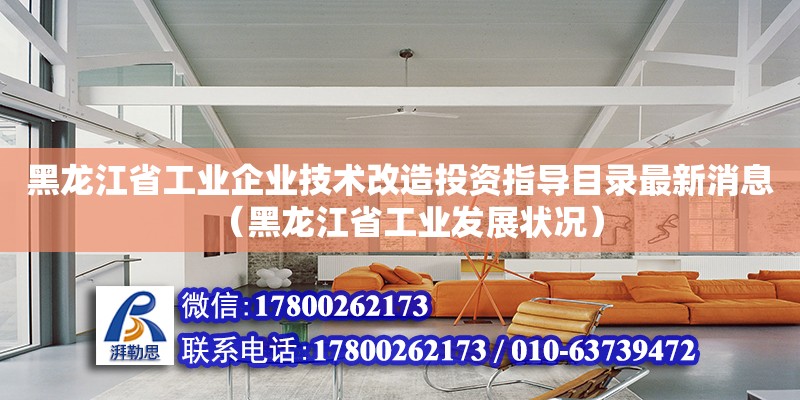 黑龙江省工业企业技术改造投资指导目录最新消息（黑龙江省工业发展状况）

湃勒思

微信：17800262173

联系电话：17800262173 / 010-63739472